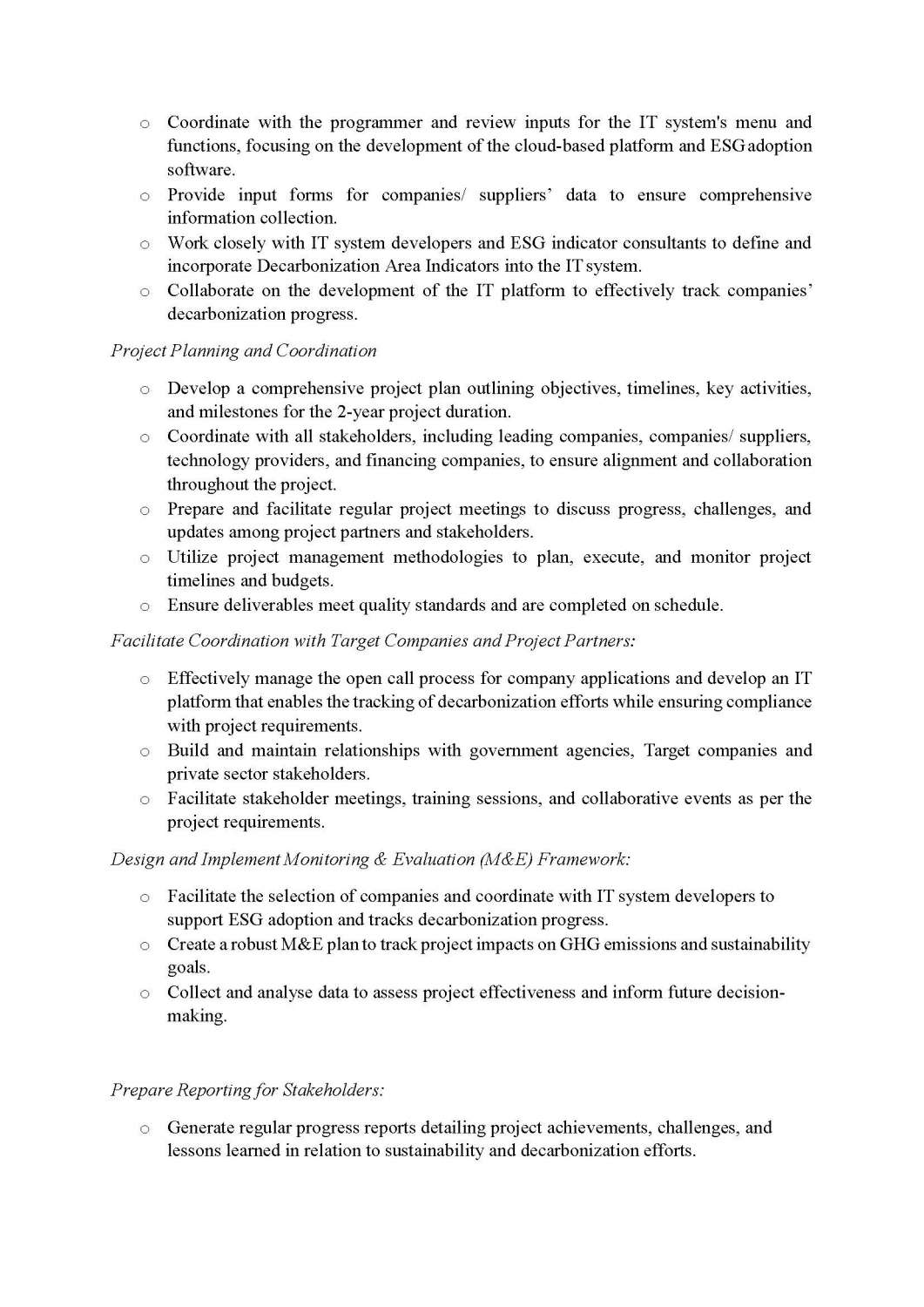 o Coordinate with the programmer and review inputs for the IT system's menu and functions, focusing on the development of the cloud-based platform and ESG adoption software.
o Provide input forms for companies/ suppliers' data to ensure comprehensive information collection.
o Work closely with IT system developers and ESG indicator consultants to define and incorporate Decarbonization Area Indicators into the IT system.
o Collaborate on the development of the IT platform to effectively track companies' decarbonization progress.

Project Planning and Coordination

o Develop a comprehensive project plan outlining objectives, timelines, key activities, and milestones for the 2-year project duration.
o Coordinate with all stakeholders, including leading companies, companies/ suppliers, technology providers, and financing companies, to ensure alignment and collaboration throughout the project.
o Prepare and facilitate regular project meetings to discuss progress, challenges, and updates among project partners and stakeholders.
o Utilize project management methodologies to plan, execute, and monitor project timelines and budgets.
o Ensure deliverables meet quality standards and are completed on schedule.

Facilitate Coordination with Target Companies and Project Partners:

o Effectively manage the open call process for company applications and develop an IT platform that enables the tracking of decarbonization efforts while ensuring compliance with project requirements.
o Build and maintain relationships with government agencies, Target companies and private sector stakeholders.
o Facilitate stakeholder meetings, training sessions, and collaborative events as per the project requirements.

Design and Implement Monitoring & Evaluation (M&E) Framework:

o Facilitate the selection of companies and coordinate with IT system developers to support ESG adoption and tracks decarbonization progress.
o Create a robust M&E plan to track project impacts on GHG emissions and sustainability goals.
o Collect and analyse data to assess project effectiveness and inform future decision-making.

Prepare Reporting for Stakeholders:

o Generate regular progress reports detailing project achievements, challenges, and lessons learned in relation to sustainability and decarbonization efforts.